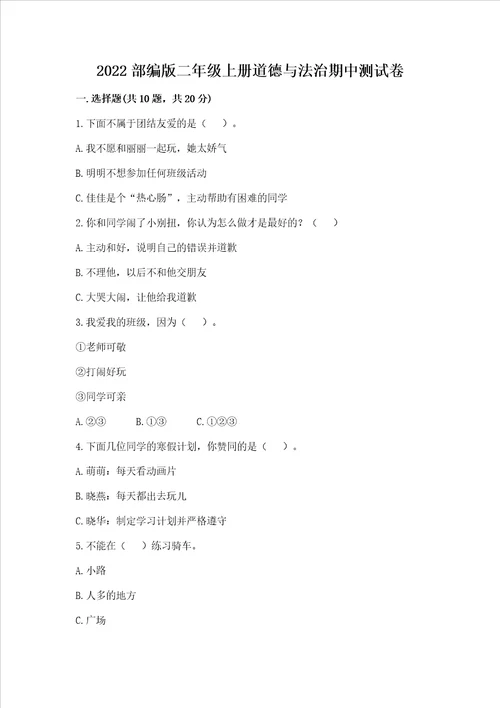 2022 部编版二年级上册道德与法治期中测试卷

一. 选择题(共 10 题，共 20 分)

1. 下面不属于团结友爱的是（　）。

A. 我不愿和丽丽一起玩，她太娇气

B. 明明不想参加任何班级活动

C. 佳佳是个“热心肠”，主动帮助有困难的同学

2. 你和同学闹了小别扭，你认为怎么做才是最好的？（　）

A. 主动和好，说明自己的错误并道歉

B. 不理他，以后不和他交朋友

C. 大哭大闹，让他给我道歉

3. 我爱我的班级，因为（　）。

①老师可敬

②打闹好玩

③同学可亲

A. ②③　　B. ①③　　C. ①②③

4. 下面几位同学的寒假计划，你赞同的是（　）。

A. 萌萌：每天看动画片

B. 晓燕：每天都出去玩儿

C. 晓华：制定学习计划并严格遵守

5. 不能在（　）练习骑车。

A. 小路

B. 人多的地方

C. 广场